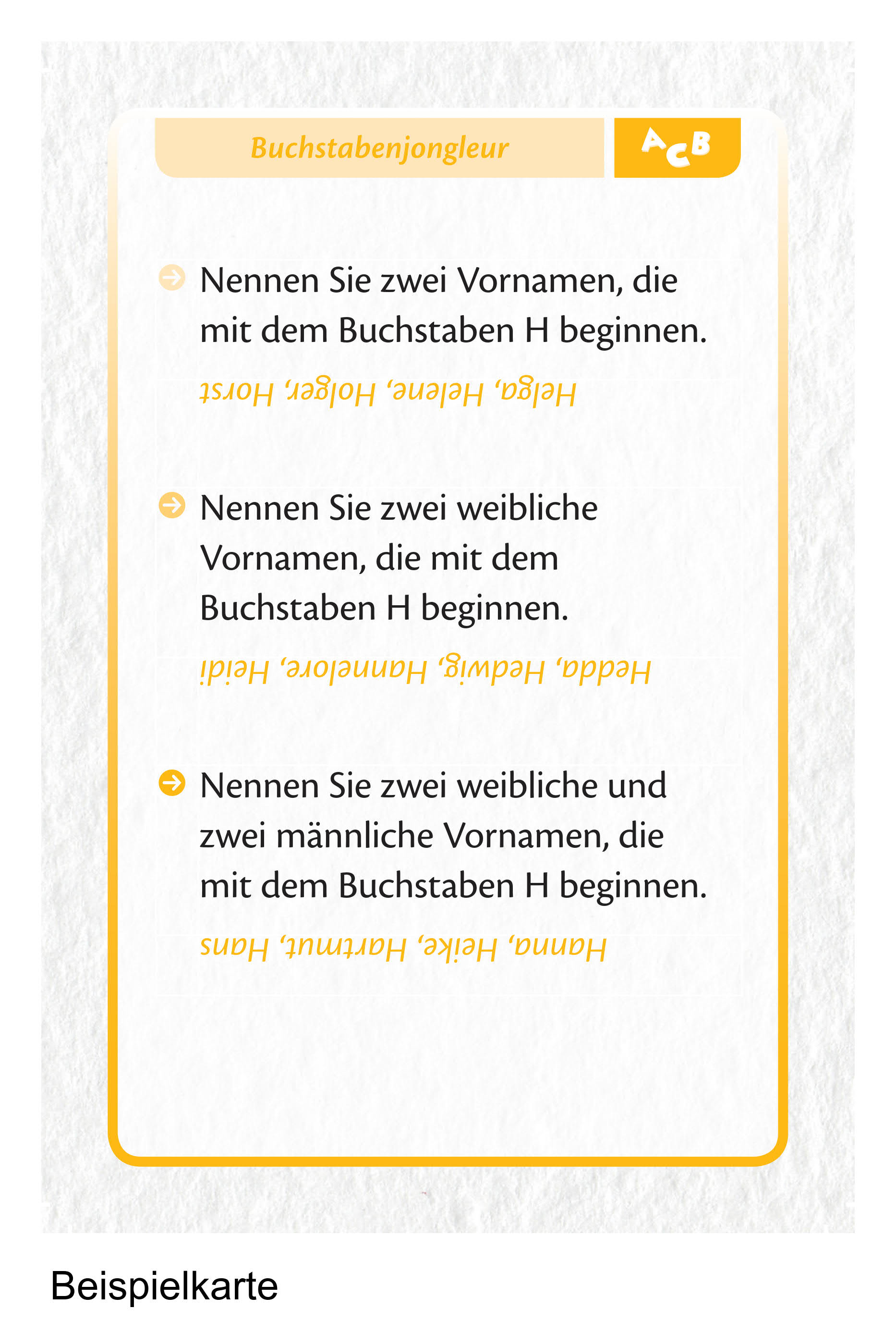 Buchstabenjongleur

ACB

Nennen Sie zwei Vornamen, die mit dem Buchstaben H beginnen.

Helga, Helene, Holger, Horst

Nennen Sie zwei weibliche Vornamen, die mit dem Buchstaben H beginnen.

Hedda, Hedwig, Hannelore, Heidi

Nennen Sie zwei weibliche und zwei männliche Vornamen, die mit dem Buchstaben H beginnen.

Hanna, Heike, Hartmut, Hans

Beispielkarte